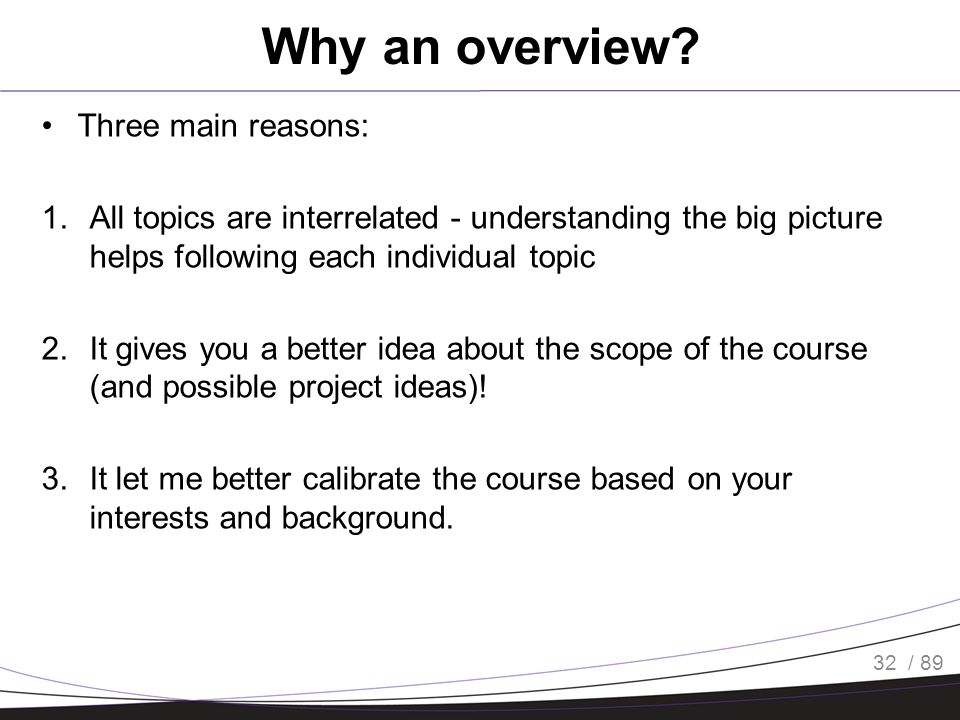 Why an overview?

• Three main reasons:

1. All topics are interrelated - understanding the big picture helps following each individual topic

2. It gives you a better idea about the scope of the course (and possible project ideas)!

3. It let me better calibrate the course based on your interests and background.

32 / 89